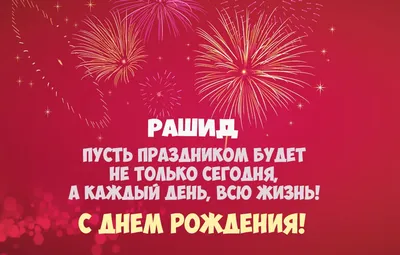 РАШИД

ПУСТЬ ПРАЗДНИКОМ БУДЕТ НЕ ТОЛЬКО СЕГОДНЯ, А КАЖДЫЙ ДЕНЬ, ВСЮ ЖИЗНЬ!

С ДНЕМ РОЖДЕНИЯ!